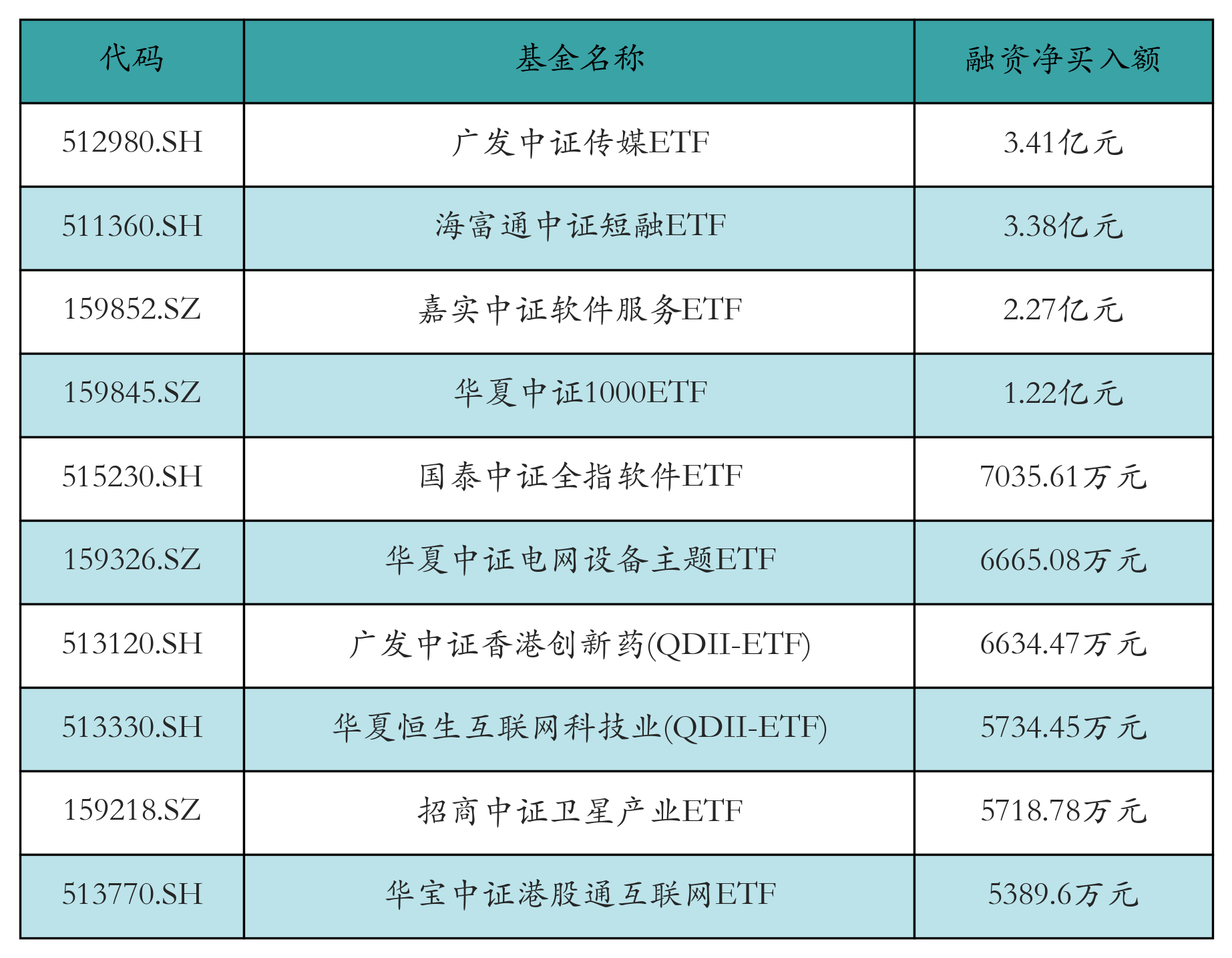 | 代码 | 基金名称 | 融资净买入额 |
|---|---|---|
| 512980.SH | 广发中证传媒ETF | 3.41亿元 |
| 511360.SH | 海富通中证短融ETF | 3.38亿元 |
| 159852.SZ | 嘉实中证软件服务ETF | 2.27亿元 |
| 159845.SZ | 华夏中证1000ETF | 1.22亿元 |
| 515230.SH | 国泰中证全指软件ETF | 7035.61万元 |
| 159326.SZ | 华夏中证电网设备主题ETF | 6665.08万元 |
| 513120.SH | 广发中证香港创新药(QDII-ETF) | 6634.47万元 |
| 513330.SH | 华夏恒生互联网科技业(QDII-ETF) | 5734.45万元 |
| 159218.SZ | 招商中证卫星产业ETF | 5718.78万元 |
| 513770.SH | 华宝中证港股通互联网ETF | 5389.6万元 |